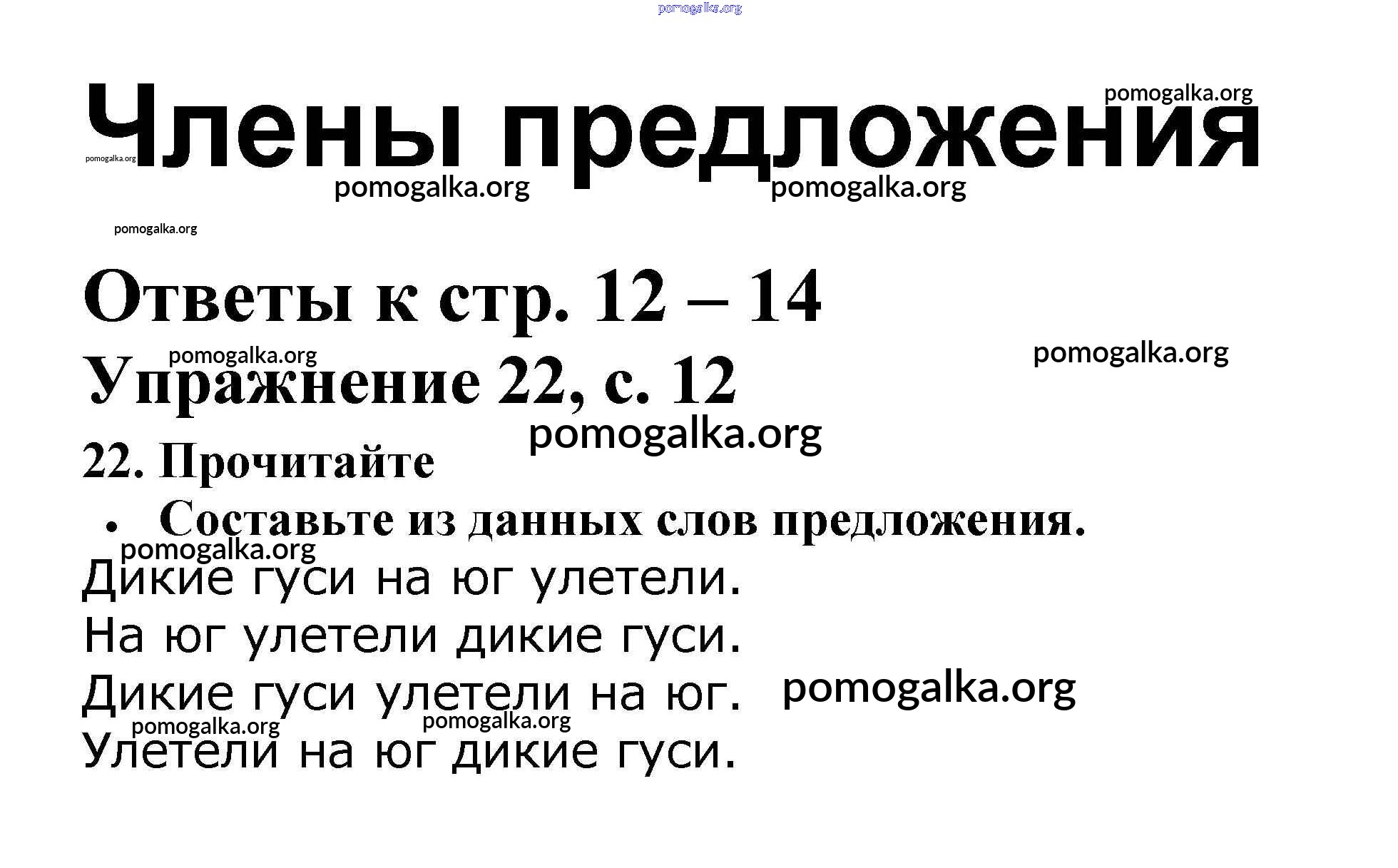 Члены предложения

Ответы к стр. 12 – 14

Упражнение 22, с. 12

22. Прочитайте

• Составьте из данных слов предложения.

Дикие гуси на юг улетели.
На юг улетели дикие гуси.
Дикие гуси улетели на юг.
Улетели на юг дикие гуси.

pomogalka.org